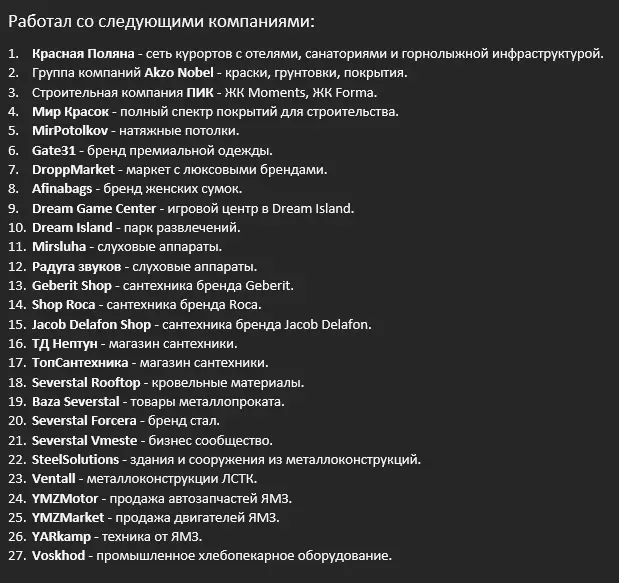 Работал со следующими компаниями:

1. Красная Поляна - сеть курортов с отелями, санаториями и горнолыжной инфраструктурой.
2. Группа компаний Akzo Nobel - краски, грунтовки, покрытия.
3. Строительная компания ПИК - ЖК Moments, ЖК Forma.
4. Мир Красок - полный спектр покрытий для строительства.
5. MirPotolkov - натяжные потолки.
6. Gate31 - бренд премиальной одежды.
7. DroppMarket - маркет с люксовыми брендами.
8. Afinabags - бренд женских сумок.
9. Dream Game Center - игровой центр в Dream Island.
10. Dream Island - парк развлечений.
11. Mirsluha - слуховые аппараты.
12. Радуга звуков - слуховые аппараты.
13. Geberit Shop - сантехника бренда Geberit.
14. Shop Roca - сантехника бренда Roca.
15. Jacob Delafon Shop - сантехника бренда Jacob Delafon.
16. ТД Нептун - магазин сантехники.
17. ТопСантехника - магазин сантехники.
18. Severstal Rooftop - кровельные материалы.
19. Baza Severstal - товары металлопроката.
20. Severstal Forcera - бренд стал.
21. Severstal Vmeste - бизнес сообщество.
22. SteelSolutions - здания и сооружения из металлоконструкций.
23. Ventall - металлоконструкции ЛСТК.
24. YMZMotor - продажа автозапчастей ЯМЗ.
25. YMZMarket - продажа двигателей ЯМЗ.
26. YARkamp - техника от ЯМЗ.
27. Voskhod - промышленное хлебопекарное оборудование.